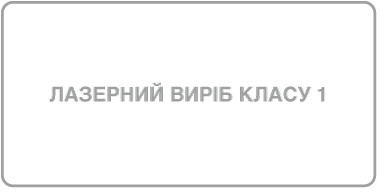 ЛАЗЕРНИЙ ВИРІБ КЛАСУ 1